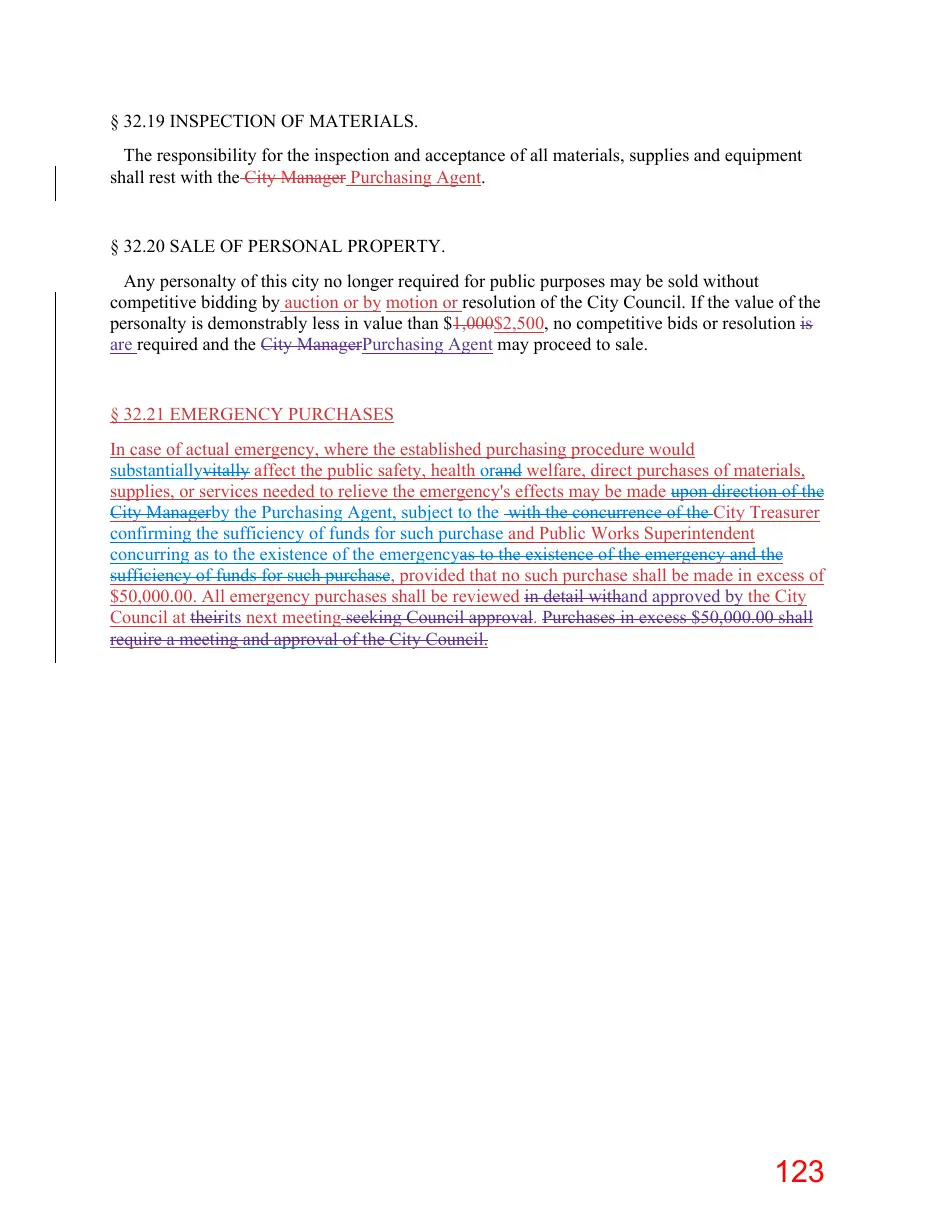 § 32.19 INSPECTION OF MATERIALS.

The responsibility for the inspection and acceptance of all materials, supplies and equipment shall rest with the City Manager Purchasing Agent.

§ 32.20 SALE OF PERSONAL PROPERTY.

Any personalty of this city no longer required for public purposes may be sold without competitive bidding by auction or by motion or resolution of the City Council. If the value of the personalty is demonstrably less in value than $1,000$2,500, no competitive bids or resolution is are required and the City ManagerPurchasing Agent may proceed to sale.

§ 32.21 EMERGENCY PURCHASES

In case of actual emergency, where the established purchasing procedure would substantiallyvitally affect the public safety, health orand welfare, direct purchases of materials, supplies, or services needed to relieve the emergency's effects may be made upon direction of the City Managerby the Purchasing Agent, subject to the with the concurrence of the City Treasurer confirming the sufficiency of funds for such purchase and Public Works Superintendent concurring as to the existence of the emergencyas to the existence of the emergency and the sufficiency of funds for such purchase, provided that no such purchase shall be made in excess of $50,000.00. All emergency purchases shall be reviewed in detail withand approved by the City Council at theirits next meeting seeking Council approval. Purchases in excess $50,000.00 shall require a meeting and approval of the City Council.

123